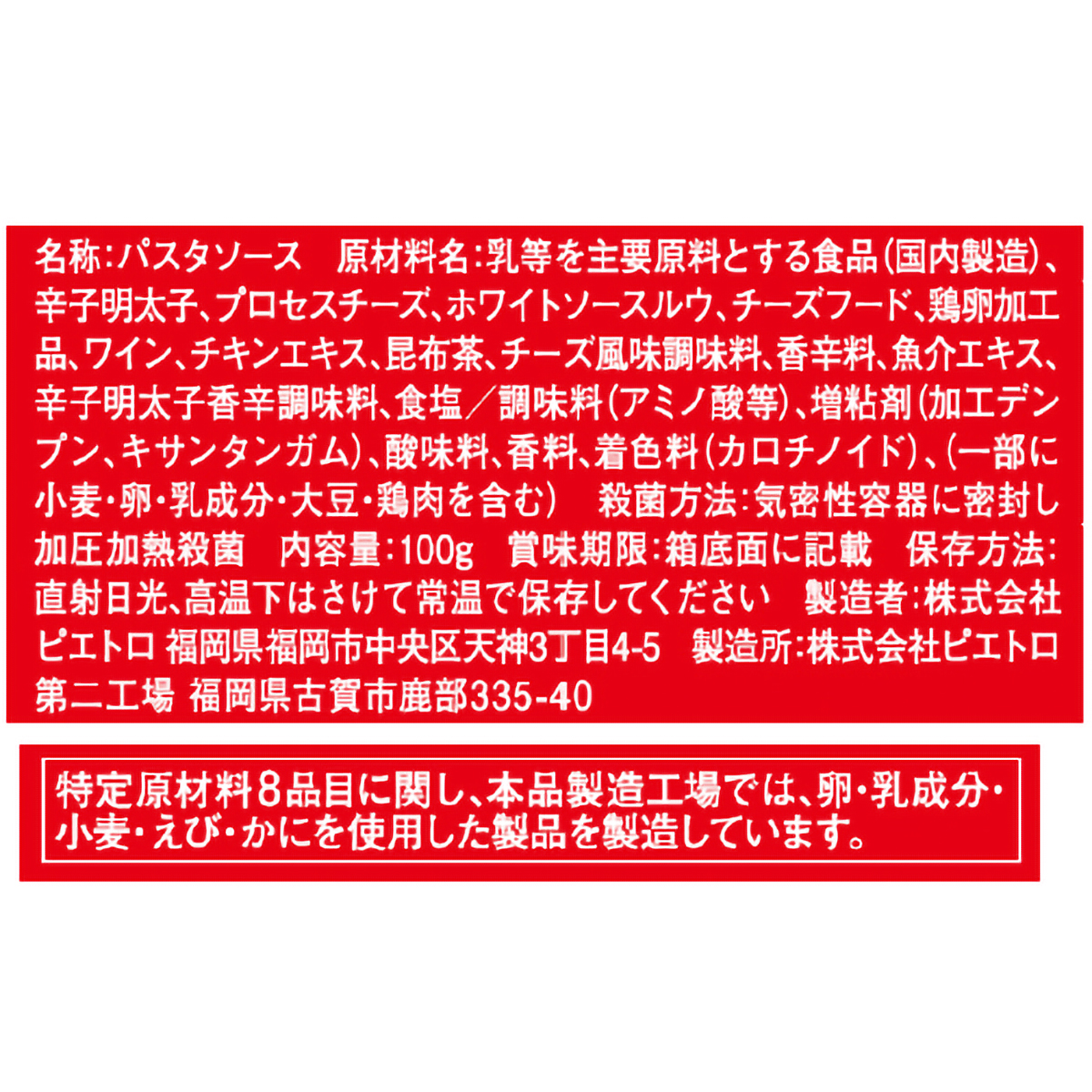 名称：パスタソース　原材料名：乳等を主要原料とする食品(国内製造)、辛子明太子、プロセスチーズ、ホワイトソースルウ、チーズフード、鶏卵加工品、ワイン、チキンエキス、昆布茶、チーズ風味調味料、香辛料、魚介エキス、辛子明太子香辛調味料、食塩／調味料(アミノ酸等)、増粘剤(加工デンプン、キサンタンガム)、酸味料、香料、着色料(カロチノイド)、(一部に小麦・卵・乳成分・大豆・鶏肉を含む)　殺菌方法：気密性容器に密封し加圧加熱殺菌　内容量：100g　賞味期限：箱底面に記載　保存方法：直射日光、高温下はさけて常温で保存してください　製造者：株式会社ピエトロ 福岡県福岡市中央区天神3丁目4-5　製造所：株式会社ピエトロ第二工場 福岡県古賀市鹿部335-40

特定原材料8品目に関し、本品製造工場では、卵・乳成分・小麦・えび・かにを使用した製品を製造しています。